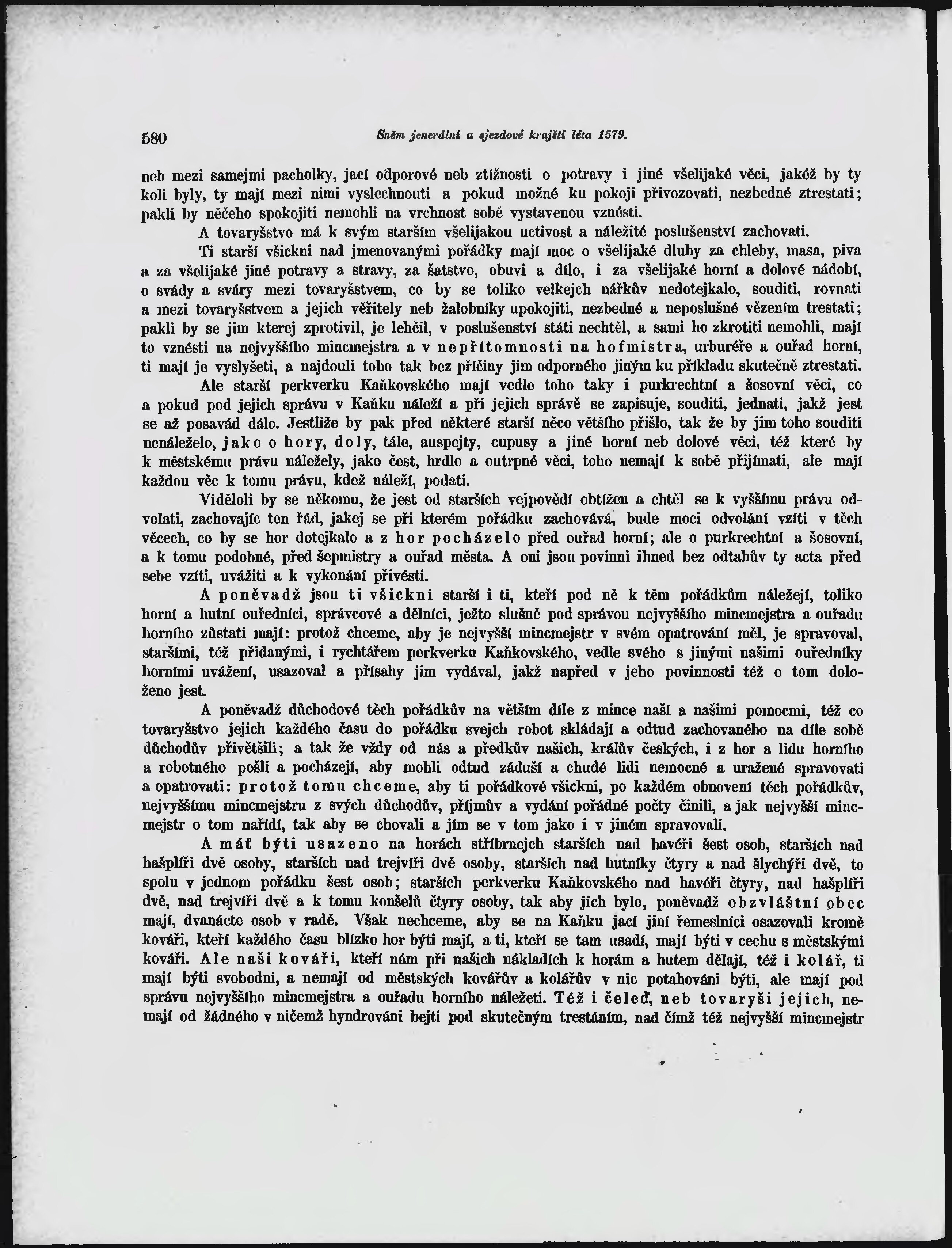 580 Sněm jenerální a sjezdové krajští léta 1579.

neb mezi samejmi pacholky, jací odporové neb ztížnosti o potravy i jiné všelijaké věci, jakéž by ty koli byly, ty mají mezi nimi vyslechnouti a pokud možné ku pokoji přivozovati, nezbedné ztrestati; pakli by něčeho spokojiti nemohli na vrchnost sobě vystavenou vznésti.

A tovaryšstvo má k svým starším všelijakou uctivost a náležité poslušenství zachovati.

Ti starší všickni nad jmenovanými pořádky mají moc o všelijaké dluhy za chleby, masa, piva a za všelijaké jiné potravy a stravy, za šatstvo, obuvi a dílo, i za všelijaké horní a dolové nádobí, o svády a sváry mezi tovaryšstvem, co by se toliko velkejch nářkův nedotejkalo, souditi, rovnati a mezi tovaryšstvem a jejich věřitely neb žalobníky upokojiti, nezbedné a neposlušné vězením trestati; pakli by se jim kterej zprotivil, je lehčil, v poslušenství státi nechtěl, a sami ho zkrotiti nemohli, mají to vznésti na nejvyššího mincmejstra a v nepřítomnosti na hofmistra, urburéře a ouřad horní, ti mají je vyslyšeti, a najdouli toho tak bez příčiny jim odporného jiným ku příkladu skutečně ztrestati.

Ale starší perkverku Kaňkovského mají vedle toho taky i purkrechtní a šosovní věci, co a pokud pod jejich správu v Kaňku náleží a při jejich správě se zapisuje, souditi, jednati, jakž jest se až posavád dálo. Jestliže by pak před některé starší něco většího přišlo, tak že by jim toho souditi nenáleželo, jako o hory, doly, tále, auspejty, cupusy a jiné horní neb dolové věci, též které by k městskému právu náležely, jako čest, hrdlo a outrpné věci, toho nemají k sobě přijímati, ale mají každou věc k tomu právu, kdež náleží, podati.

Viděloli by se někomu, že jest od starších vejpovědí obtížen a chtěl se k vyššímu právu odvolati, zachovajíc ten řád, jakej se při kterém pořádku zachovává, bude moci odvolání vzíti v těch věcech, co by se hor dotejkalo a z hor pocházelo před ouřad horní; ale o purkrechtní a šosovní, a k tomu podobné, před šepmistry a ouřad města. A oni jsou povinni ihned bez odtahův ty acta před sebe vzíti, uvážiti a k vykonání přivésti.

A poněvadž jsou ti všickni starší i ti, kteří pod ně k těm pořádkům náležejí, toliko horní a hutní ouředníci, správcové a dělníci, ježto slušně pod správou nejvyššího mincmejstra a ouřadu horního zůstati mají: protož chceme, aby je nejvyšší mincmejstr v svém opatrování měl, je spravoval, staršími, též přidanými, i rychtářem perkverku Kaňkovského, vedle svého s jinými našimi ouředníky horními uvážení, usazoval a přísahy jim vydával, jakž napřed v jeho povinnosti též o tom doloženo jest.

A poněvadž důchodové těch pořádkův na větším díle z mince naší a našimi pomocmi, též co tovaryšstvo jejich každého času do pořádku svejch robot skládají a odtud zachovaného na díle sobě důchodův přivětšili; a tak že vždy od nás a předkův našich, králův českých, i z hor a lidu horního a robotného pošli a pocházejí, aby mohli odtud záduší a chudé lidi nemocné a uražené spravovati a opatrovati: protož tomu chceme, aby ti pořádkové všickni, po každém obnovení těch pořádkův, nejvyššímu mincmejstru z svých důchodův, příjmův a vydání pořádné počty činili, a jak nejvyšší mincmejstr o tom nařídí, tak aby se chovali a jím se v tom jako i v jiném spravovali.

A máť býti usazeno na horách stříbrnejch starších nad havéři šest osob, starších nad hašplíři dvě osoby, starších nad trejvíři dvě osoby, starších nad hutníky čtyry a nad šlychýři dvě, to spolu v jednom pořádku šest osob; starších perkverku Kaňkovského nad havéři čtyry, nad hašplíři dvě, nad trejvíři dvě a k tomu konšelů čtyry osoby, tak aby jich bylo, poněvadž obzvláštní obec mají, dvanácte osob v radě. Však nechceme, aby se na Kaňku jací jiní řemeslníci osazovali kromě kováři, kteří každého času blízko hor býti mají, a ti, kteří se tam usadí, mají býti v cechu s městskými kováři. Ale naši kováři, kteří nám při našich nákladích k horám a hutem dělají, též i kolář, ti mají býti svobodni, a nemají od městských kovářův a kolářův v nic potahováni býti, ale mají pod správu nejvyššího mincmejstra a ouřadu horního náležeti. Též i čeleď, neb tovaryši jejich, nemají od žádného v ničemž hyndrováni bejti pod skutečným trestáním, nad čímž též nejvyšší mincmejstr